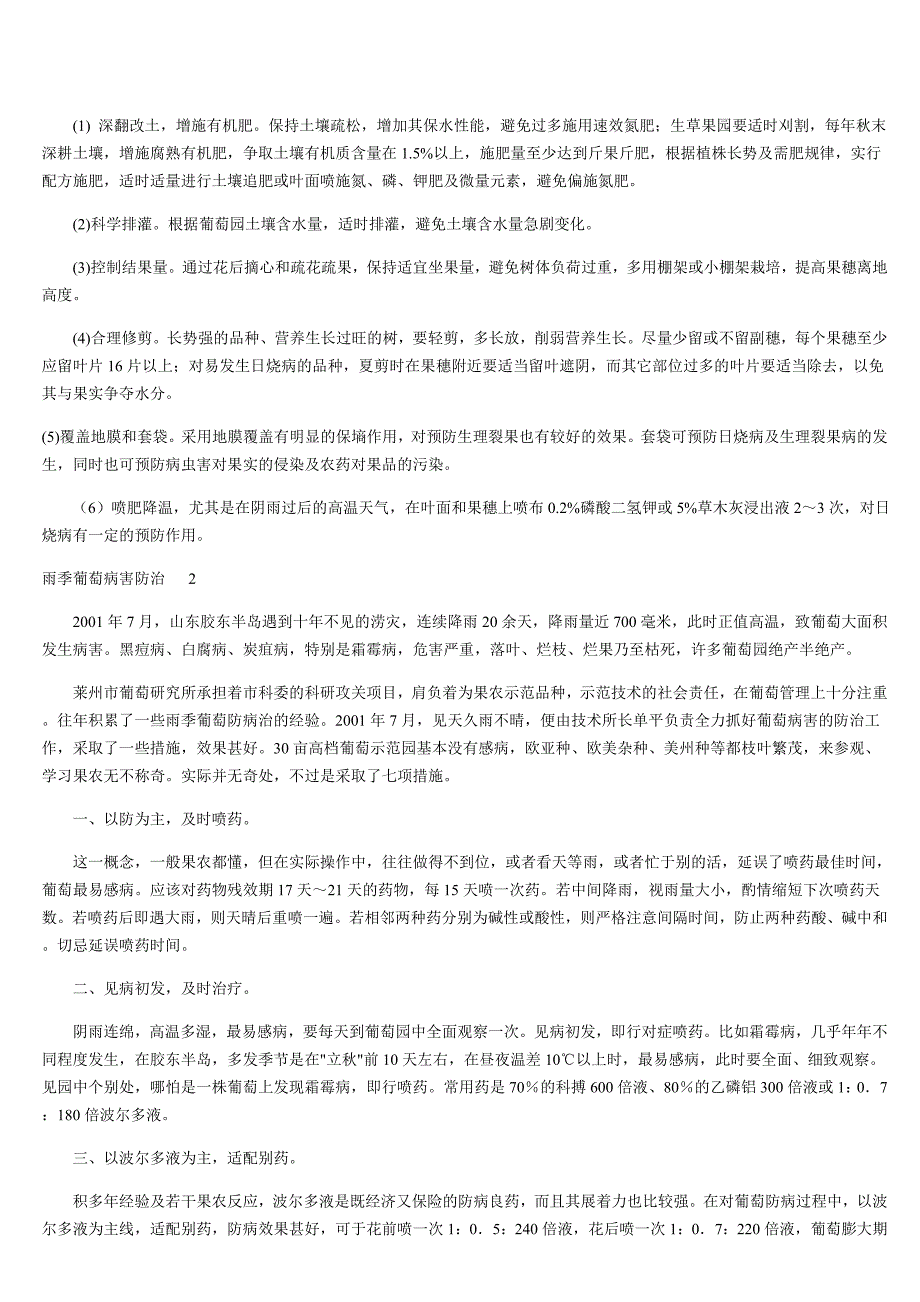 (1) 深翻改土，增施有机肥。保持土壤疏松，增加其保水性能，避免过多施用速效氮肥；生草果园要适时刈割，每年秋末深耕土壤，增施腐熟有机肥，争取土壤有机质含量在 1.5%以上，施肥量至少达到斤果斤肥，根据植株长势及需肥规律，实行配方施肥，适时适量进行土壤追肥或叶面喷施氮、磷、钾肥及微量元素，避免偏施氮肥。

(2)科学排灌。根据葡萄园土壤含水量，适时排灌，避免土壤含水量急剧变化。

(3)控制结果量。通过花后摘心和疏花疏果，保持适宜坐果量，避免树体负荷过重，多用棚架或小棚架栽培，提高果穗离地高度。

(4)合理修剪。长势强的品种、营养生长过旺的树，要轻剪，多长放，削弱营养生长。尽量少留或不留副穗，每个果穗至少应留叶片 16 片以上；对易发生日烧病的品种，夏剪时在果穗附近要适当留叶遮阴，而其它部位过多的叶片要适当除去，以免其与果实争夺水分。

(5)覆盖地膜和套袋。采用地膜覆盖有明显的保墒作用，对预防生理裂果也有较好的效果。套袋可预防日烧病及生理裂果病的发生，同时也可预防病虫害对果实的侵染及农药对果品的污染。

（6）喷肥降温，尤其是在阴雨过后的高温天气，在叶面和果穗上喷布 0.2%磷酸二氢钾或 5%草木灰浸出液 2～3 次，对日烧病有一定的预防作用。

雨季葡萄病害防治　2

2001 年 7 月，山东胶东半岛遇到十年不见的涝灾，连续降雨 20 余天，降雨量近 700 毫米，此时正值高温，致葡萄大面积发生病害。黑痘病、白腐病、炭疽病，特别是霜霉病，危害严重，落叶、烂枝、烂果乃至枯死，许多葡萄园绝产半绝产。

莱州市葡萄研究所承担着市科委的科研攻关项目，肩负着为果农示范品种，示范技术的社会责任，在葡萄管理上十分注重。往年积累了一些雨季葡萄防病治的经验。2001 年 7 月，见天久雨不晴，便由技术所长单平负责全力抓好葡萄病害的防治工作，采取了一些措施，效果甚好。30 亩高档葡萄示范园基本没有感病，欧亚种、欧美杂种、美州种等都枝叶繁茂，来参观、学习果农无不称奇。实际并无奇处，不过是采取了七项措施。

一、以防为主，及时喷药。

这一概念，一般果农都懂，但在实际操作中，往往做得不到位，或者看天等雨，或者忙于别的活，延误了喷药最佳时间，葡萄最易感病。应该对药物残效期 17 天～21 天的药物，每 15 天喷一次药。若中间降雨，视雨量大小，酌情缩短下次喷药天数。若喷药后即遇大雨，则天晴后重喷一遍。若相邻两种药分别为碱性或酸性，则严格注意间隔时间，防止两种药酸、碱中和。切忌延误喷药时间。

二、见病初发，及时治疗。

阴雨连绵，高温多湿，最易感病，要每天到葡萄园中全面观察一次。见病初发，即行对症喷药。比如霜霉病，几乎年年不同程度发生，在胶东半岛，多发季节是在"立秋"前 10 天左右，在昼夜温差 10℃以上时，最易感病，此时要全面、细致观察。见园中个别处，哪怕是一株葡萄上发现霜霉病，即行喷药。常用药是 70％的科搏 600 倍液、80％的乙磷铝 300 倍液或 1：0．7：180 倍波尔多液。

三、以波尔多液为主，适配别药。

积多年经验及若干果农反应，波尔多液是既经济又保险的防病良药，而且其展着力也比较强。在对葡萄防病过程中，以波尔多液为主线，适配别药，防病效果甚好，可于花前喷一次 1：0．5：240 倍液，花后喷一次 1：0．7：220 倍液，葡萄膨大期